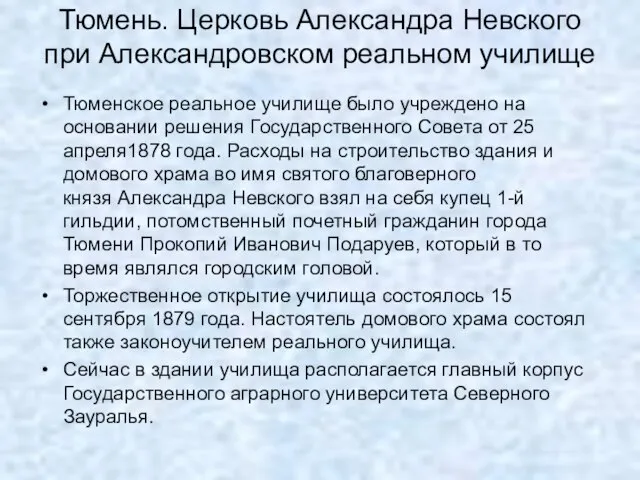 Тюмень. Церковь Александра Невского при Александровском реальном училище

• Тюменское реальное училище было учреждено на основании решения Государственного Совета от 25 апреля1878 года. Расходы на строительство здания и домового храма во имя святого благоверного князя Александра Невского взял на себя купец 1-й гильдии, потомственный почетный гражданин города Тюмени Прокопий Иванович Подаруев, который в то время являлся городским головой.

• Торжественное открытие училища состоялось 15 сентября 1879 года. Настоятель домового храма состоял также законоучителем реального училища.

• Сейчас в здании училища располагается главный корпус Государственного аграрного университета Северного Зауралья.